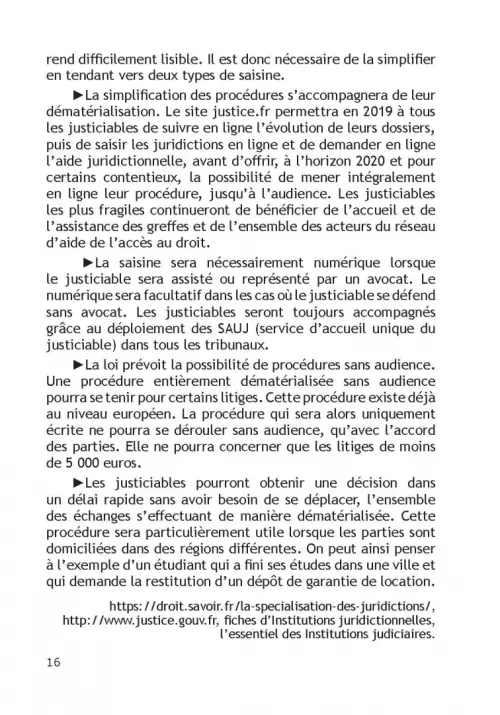 rend difficilement lisible. Il est donc nécessaire de la simplifier en tendant vers deux types de saisine.

►La simplification des procédures s'accompagnera de leur dématérialisation. Le site justice.fr permettra en 2019 à tous les justiciables de suivre en ligne l'évolution de leurs dossiers, puis de saisir les juridictions en ligne et de demander en ligne l'aide juridictionnelle, avant d'offrir, à l'horizon 2020 et pour certains contentieux, la possibilité de mener intégralement en ligne leur procédure, jusqu'à l'audience. Les justiciables les plus fragiles continueront de bénéficier de l'accueil et de l'assistance des greffes et de l'ensemble des acteurs du réseau d'aide de l'accès au droit.

►La saisine sera nécessairement numérique lorsque le justiciable sera assisté ou représenté par un avocat. Le numérique sera facultatif dans les cas où le justiciable se défend sans avocat. Les justiciables seront toujours accompagnés grâce au déploiement des SAUJ (service d'accueil unique du justiciable) dans tous les tribunaux.

►La loi prévoit la possibilité de procédures sans audience. Une procédure entièrement dématérialisée sans audience pourra se tenir pour certains litiges. Cette procédure existe déjà au niveau européen. La procédure qui sera alors uniquement écrite ne pourra se dérouler sans audience, qu'avec l'accord des parties. Elle ne pourra concerner que les litiges de moins de 5 000 euros.

►Les justiciables pourront obtenir une décision dans un délai rapide sans avoir besoin de se déplacer, l'ensemble des échanges s'effectuant de manière dématérialisée. Cette procédure sera particulièrement utile lorsque les parties sont domiciliées dans des régions différentes. On peut ainsi penser à l'exemple d'un étudiant qui a fini ses études dans une ville et qui demande la restitution d'un dépôt de garantie de location.

https://droit.savoir.fr/la-specialisation-des-juridictions/, http://www.justice.gouv.fr, fiches d'Institutions juridictionnelles, l'essentiel des Institutions judiciaires.

16